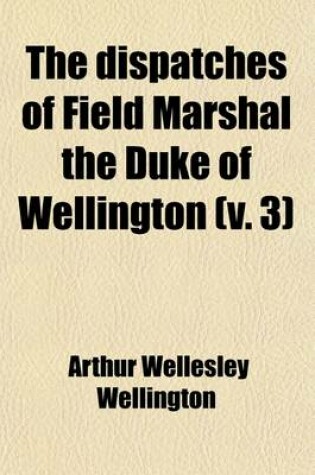 The dispatches of Field Marshal the Duke of Wellington (v. 3)

Arthur Wellesley Wellington